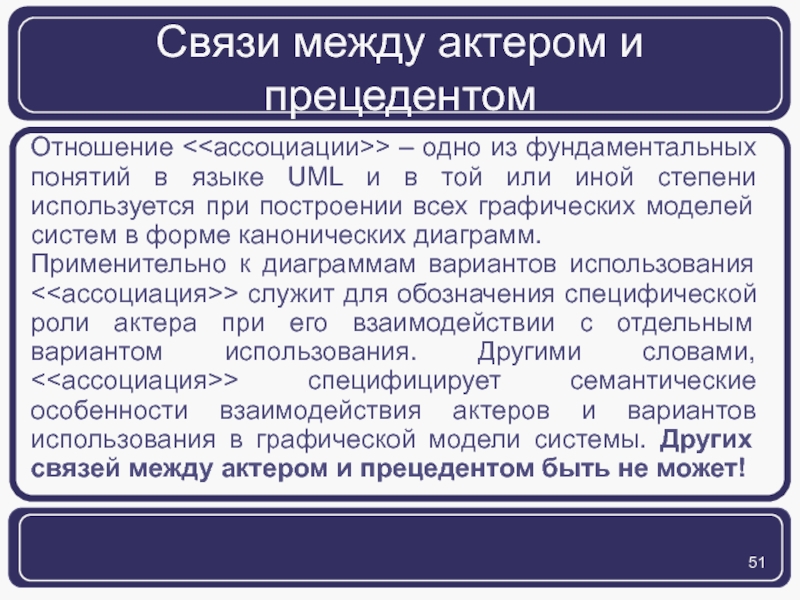 Связи между актером и прецедентом

Отношение <<ассоциации>> – одно из фундаментальных понятий в языке UML и в той или иной степени используется при построении всех графических моделей систем в форме канонических диаграмм.

Применительно к диаграммам вариантов использования <<ассоциация>> служит для обозначения специфической роли актера при его взаимодействии с отдельным вариантом использования. Другими словами, <<ассоциация>> специфицирует семантические особенности взаимодействия актеров и вариантов использования в графической модели системы. Других связей между актером и прецедентом быть не может!

51